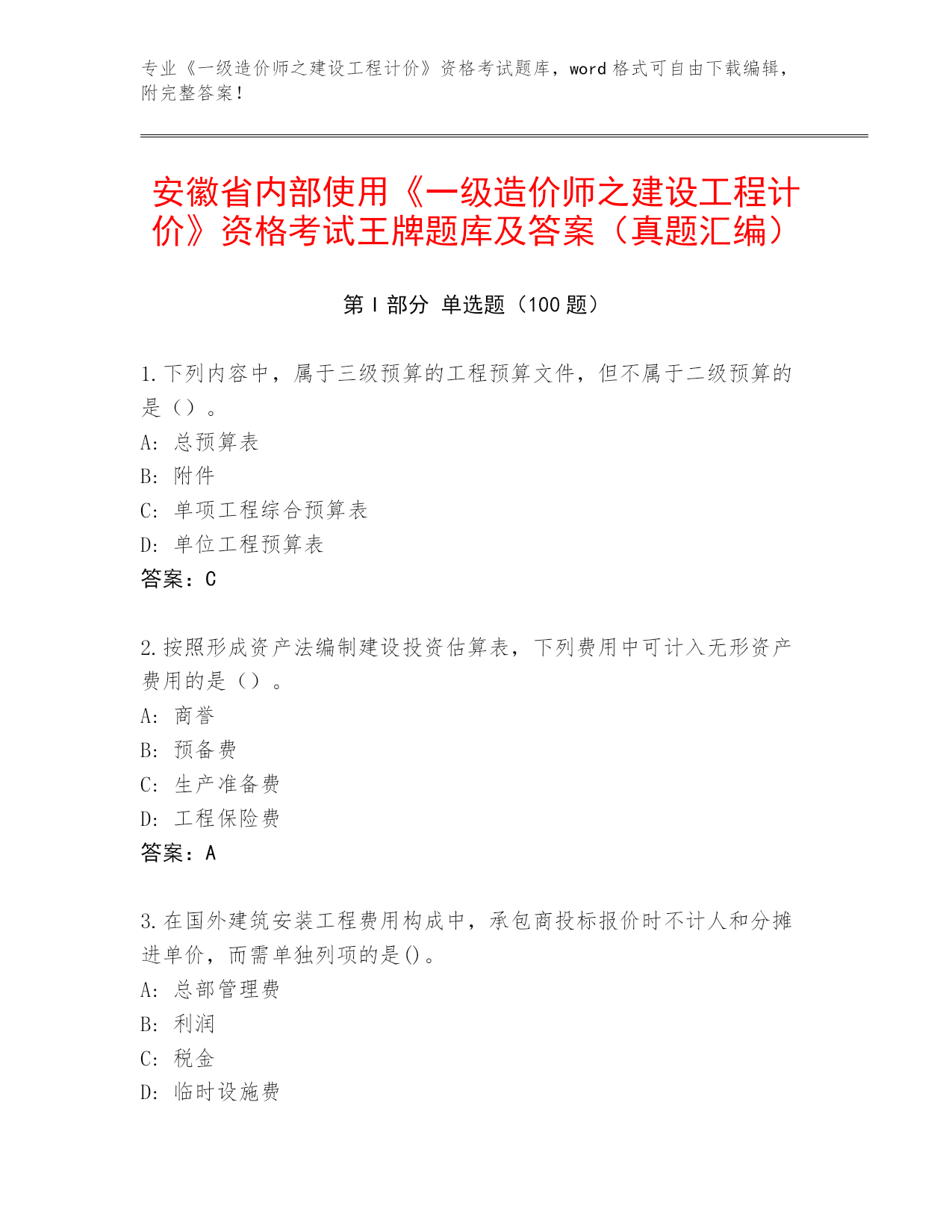 专业《一级造价师之建设工程计价》资格考试题库，word 格式可自由下载编辑，附完整答案！

安徽省内部使用《一级造价师之建设工程计价》资格考试王牌题库及答案（真题汇编）

第 I 部分 单选题（100 题）

1.下列内容中，属于三级预算的工程预算文件，但不属于二级预算的是（）。
A: 总预算表
B: 附件
C: 单项工程综合预算表
D: 单位工程预算表
答案：C

2.按照形成资产法编制建设投资估算表，下列费用中可计入无形资产费用的是（）。
A: 商誉
B: 预备费
C: 生产准备费
D: 工程保险费
答案：A

3.在国外建筑安装工程费用构成中，承包商投标报价时不计人和分摊进单价，而需单独列项的是()。
A: 总部管理费
B: 利润
C: 税金
D: 临时设施费